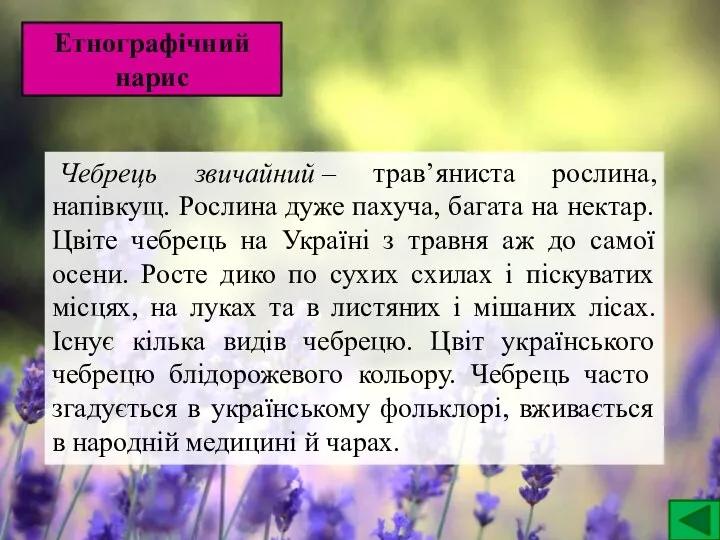 Етнографічний нарис

Чебрець звичайний – трав’яниста рослина, напівкущ. Рослина дуже пахуча, багата на нектар. Цвіте чебрець на Україні з травня аж до самої осени. Росте дико по сухих схилах і піскуватих місцях, на луках та в листяних і мішаних лісах. Існує кілька видів чебрецю. Цвіт українського чебрецю блідорожевого кольору. Чебрець часто згадується в українському фольклорі, вживається в народній медицині й чарах.